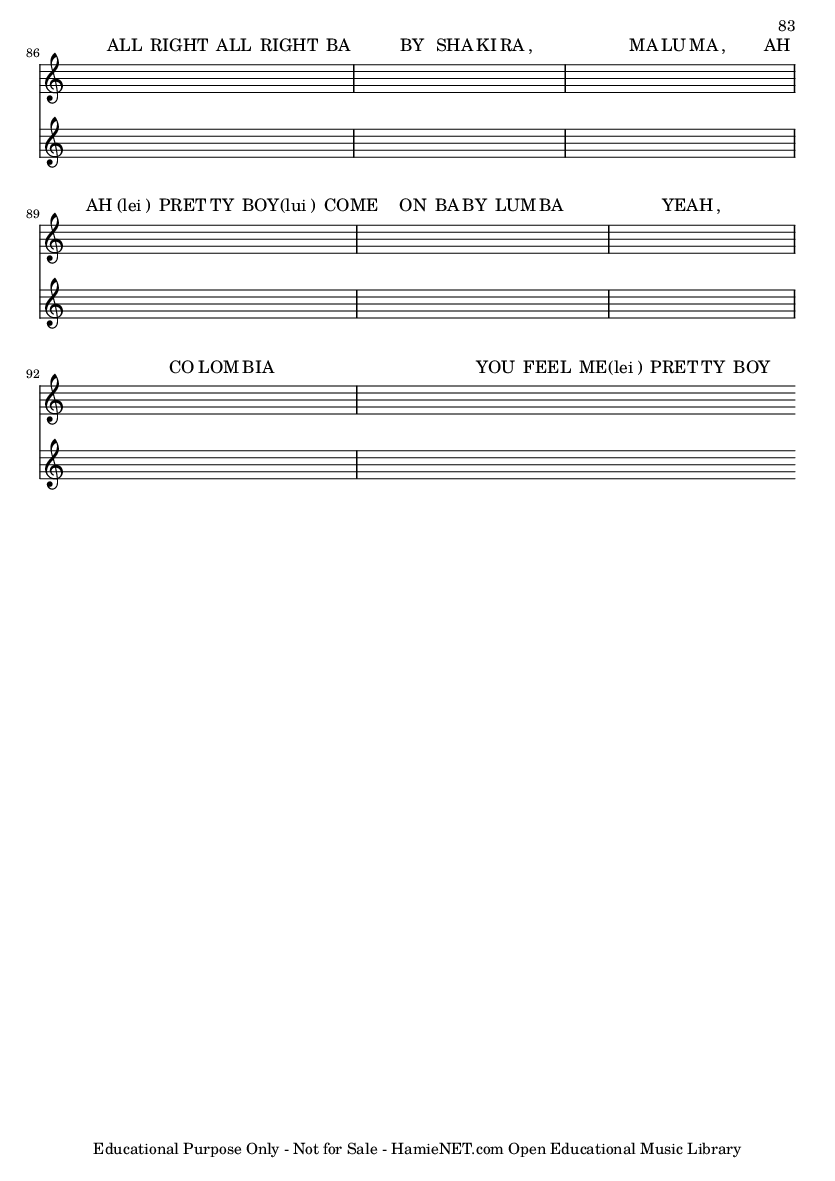 83

86

ALL RIGHT ALL RIGHT BA BY SHAKIRA, MALUMA, AH

89

AH (lei) PRETTY BOY(lui) COME ON BABY LUMBA YEAH,

92

COLOMBIA YOU FEEL ME(lei) PRETTY BOY

Educational Purpose Only - Not for Sale - HamieNET.com Open Educational Music Library